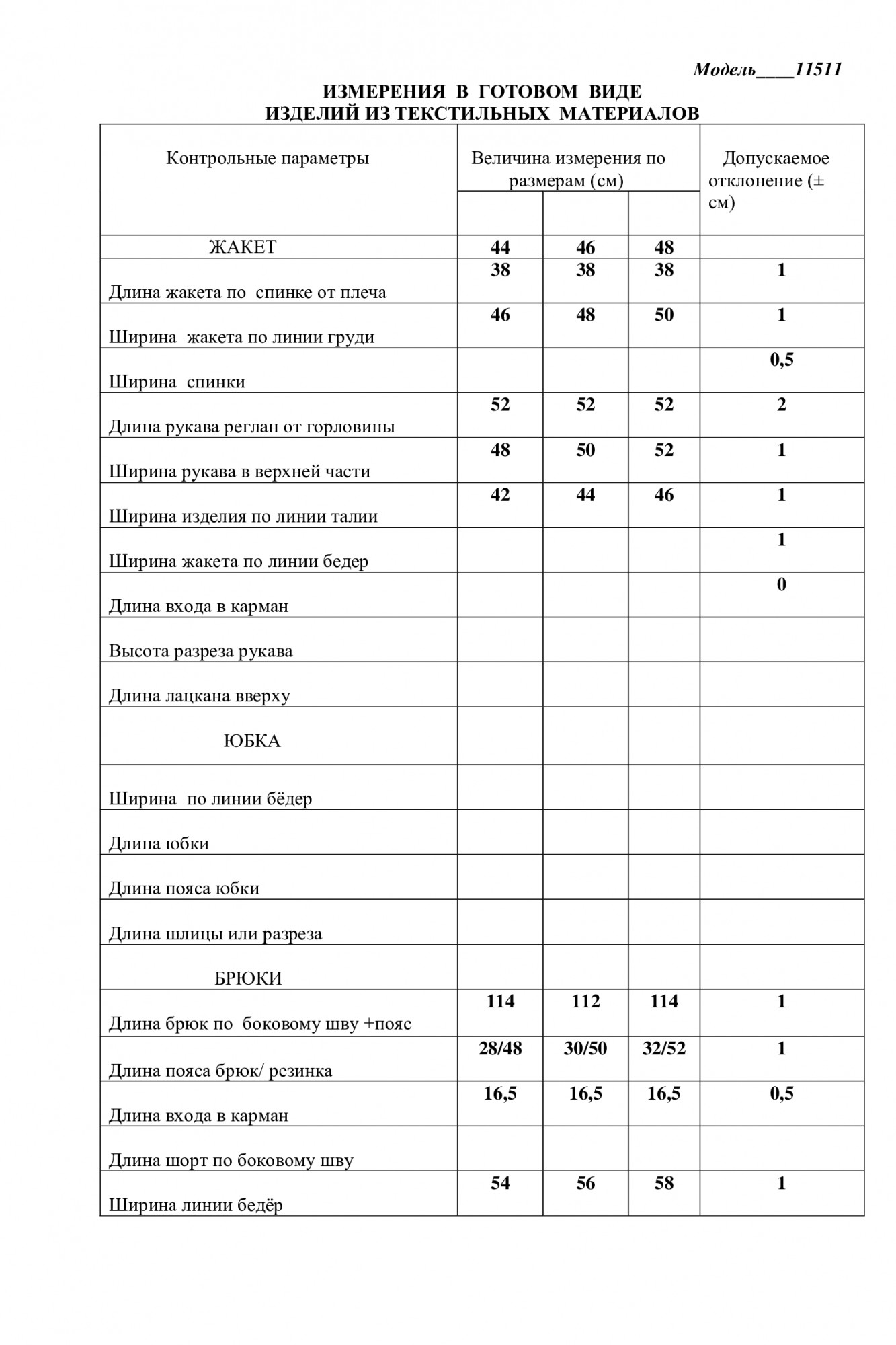 Модель____11511

ИЗМЕРЕНИЯ В ГОТОВОМ ВИДЕ
ИЗДЕЛИЙ ИЗ ТЕКСТИЛЬНЫХ МАТЕРИАЛОВ

| Контрольные параметры | Величина измерения по размерам (см) | | | Допускаемое отклонение (± см) |
|---|---|---|---|---|
| ЖАКЕТ | 44 | 46 | 48 | |
| Длина жакета по спинке от плеча | 38 | 38 | 38 | 1 |
| Ширина жакета по линии груди | 46 | 48 | 50 | 1 |
| Ширина спинки | | | | 0,5 |
| Длина рукава реглан от горловины | 52 | 52 | 52 | 2 |
| Ширина рукава в верхней части | 48 | 50 | 52 | 1 |
| Ширина изделия по линии талии | 42 | 44 | 46 | 1 |
| Ширина жакета по линии бедер | | | | 1 |
| Длина входа в карман | | | | 0 |
| Высота разреза рукава | | | | |
| Длина лацкана вверху | | | | |
| ЮБКА | | | | |
| Ширина по линии бёдер | | | | |
| Длина юбки | | | | |
| Длина пояса юбки | | | | |
| Длина шлицы или разреза | | | | |
| БРЮКИ | | | | |
| Длина брюк по боковому шву +пояс | 114 | 112 | 114 | 1 |
| Длина пояса брюк/ резинка | 28/48 | 30/50 | 32/52 | 1 |
| Длина входа в карман | 16,5 | 16,5 | 16,5 | 0,5 |
| Длина шорт по боковому шву | | | | |
| Ширина линии бедёр | 54 | 56 | 58 | 1 |